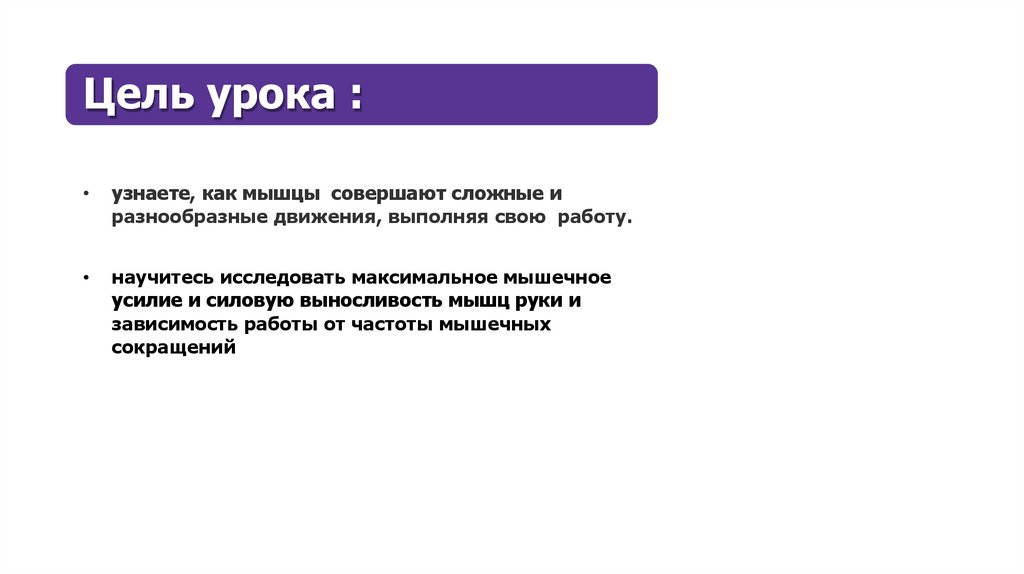 Цель урока :

• узнаете, как мышцы совершают сложные и разнообразные движения, выполняя свою работу.

• научитесь исследовать максимальное мышечное усилие и силовую выносливость мышц руки и зависимость работы от частоты мышечных сокращений